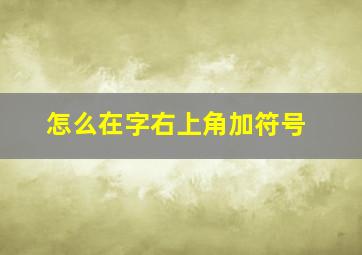 怎么在字右上角加符号